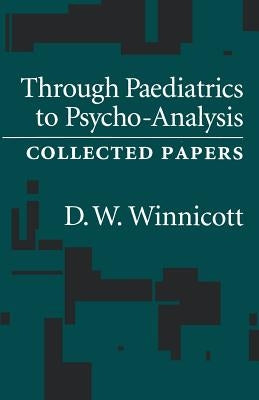 Through Paediatrics to Psycho-Analysis

COLLECTED PAPERS

D. W. Winnicott